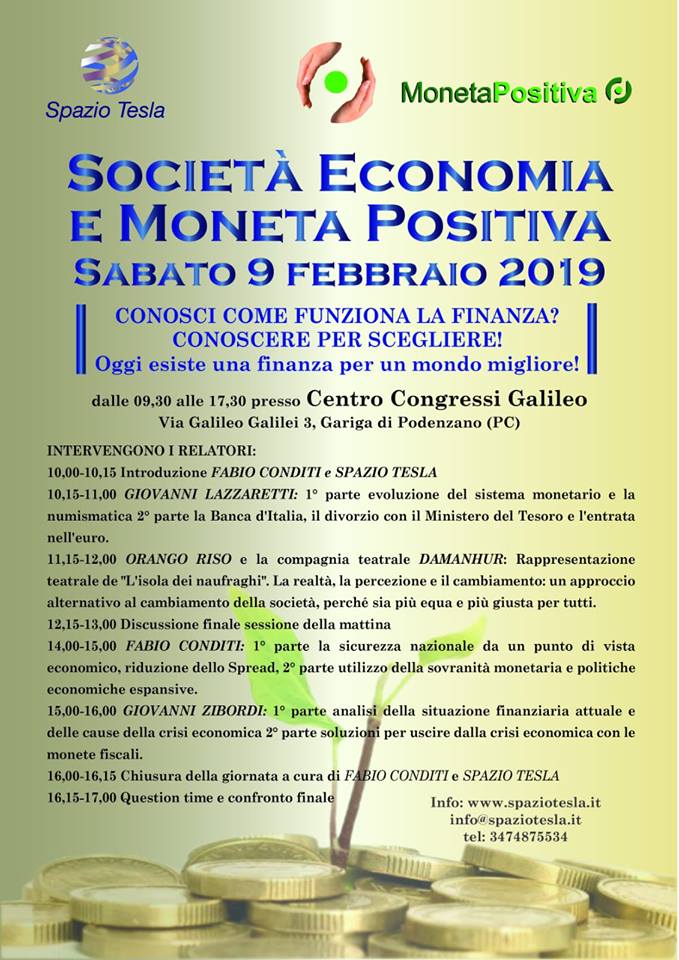 Spazio Tesla

MonetaPositiva

SOCIETÀ ECONOMIA E MONETA POSITIVA
SABATO 9 FEBBRAIO 2019

CONOSCI COME FUNZIONA LA FINANZA?
CONOSCERE PER SCEGLIERE!
Oggi esiste una finanza per un mondo migliore!

dalle 09,30 alle 17,30 presso Centro Congressi Galileo
Via Galileo Galilei 3, Gariga di Podenzano (PC)

INTERVENGONO I RELATORI:
10,00-10,15 Introduzione FABIO CONDITI e SPAZIO TESLA
10,15-11,00 GIOVANNI LAZZARETTI: 1° parte evoluzione del sistema monetario e la numismatica 2° parte la Banca d'Italia, il divorzio con il Ministero del Tesoro e l'entrata nell'euro.
11,15-12,00 ORANGO RISO e la compagnia teatrale DAMANHUR: Rappresentazione teatrale de "L'isola dei naufraghi". La realtà, la percezione e il cambiamento: un approccio alternativo al cambiamento della società, perché sia più equa e più giusta per tutti.
12,15-13,00 Discussione finale sessione della mattina
14,00-15,00 FABIO CONDITI: 1° parte la sicurezza nazionale da un punto di vista economico, riduzione dello Spread, 2° parte utilizzo della sovranità monetaria e politiche economiche espansive.
15,00-16,00 GIOVANNI ZIBORDI: 1° parte analisi della situazione finanziaria attuale e delle cause della crisi economica 2° parte soluzioni per uscire dalla crisi economica con le monete fiscali.
16,00-16,15 Chiusura della giornata a cura di FABIO CONDITI e SPAZIO TESLA
16,15-17,00 Question time e confronto finale

Info: www.spaziotesla.it
info@spaziotesla.it
tel: 3474875534